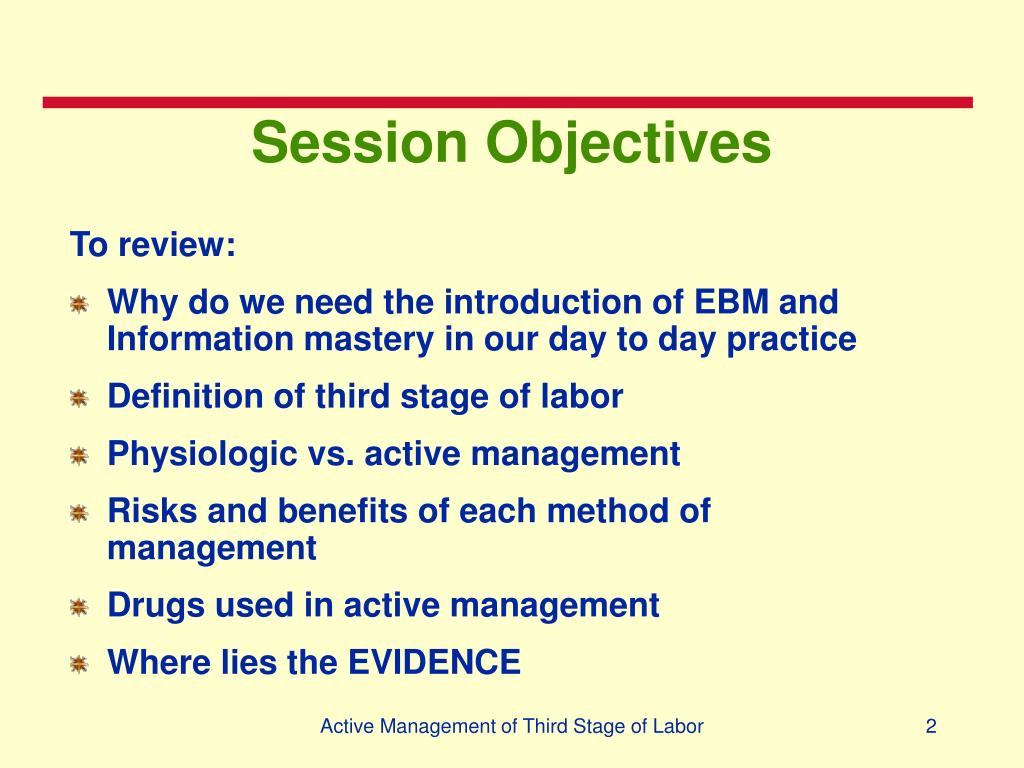 Session Objectives

To review:

Why do we need the introduction of EBM and Information mastery in our day to day practice

Definition of third stage of labor

Physiologic vs. active management

Risks and benefits of each method of management

Drugs used in active management

Where lies the EVIDENCE

Active Management of Third Stage of Labor

2